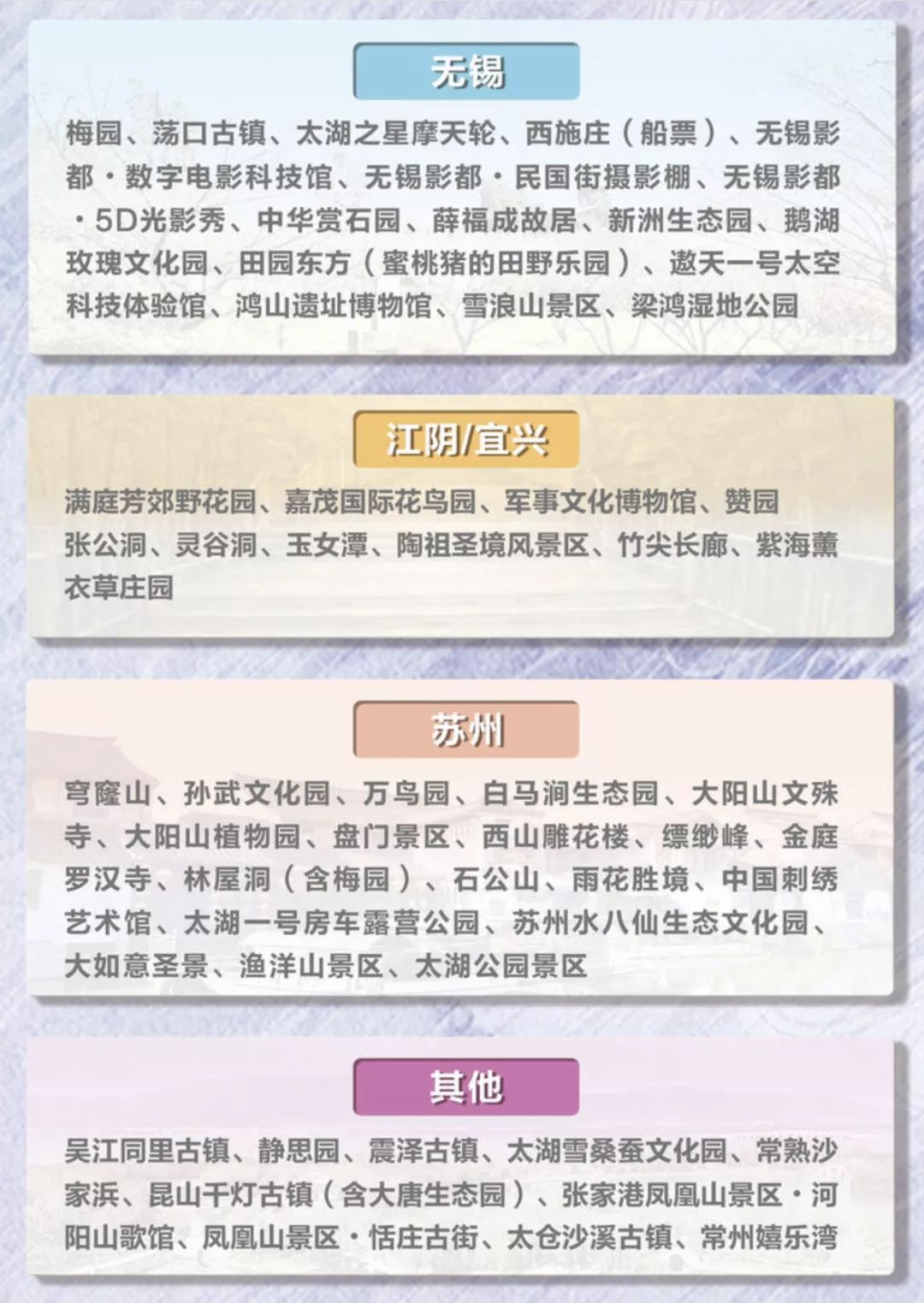 无锡

梅园、荡口古镇、太湖之星摩天轮、西施庄（船票）、无锡影都·数字电影科技馆、无锡影都·民国街摄影棚、无锡影都·5D光影秀、中华赏石园、薛福成故居、新洲生态园、鹅湖玫瑰文化园、田园东方（蜜桃猪的田野乐园）、遨天一号太空科技体验馆、鸿山遗址博物馆、雪浪山景区、梁鸿湿地公园

江阴/宜兴

满庭芳郊野花园、嘉茂国际花鸟园、军事文化博物馆、赞园
张公洞、灵谷洞、玉女潭、陶祖圣境风景区、竹尖长廊、紫海薰衣草庄园

苏州

穹窿山、孙武文化园、万鸟园、白马涧生态园、大阳山文殊寺、大阳山植物园、盘门景区、西山雕花楼、缥缈峰、金庭罗汉寺、林屋洞（含梅园）、石公山、雨花胜境、中国刺绣艺术馆、太湖一号房车露营公园、苏州水八仙生态文化园、大如意圣景、渔洋山景区、太湖公园景区

其他

吴江同里古镇、静思园、震泽古镇、太湖雪桑蚕文化园、常熟沙家浜、昆山千灯古镇（含大唐生态园）、张家港凤凰山景区·河阳山歌馆、凤凰山景区·恬庄古街、太仓沙溪古镇、常州嬉乐湾